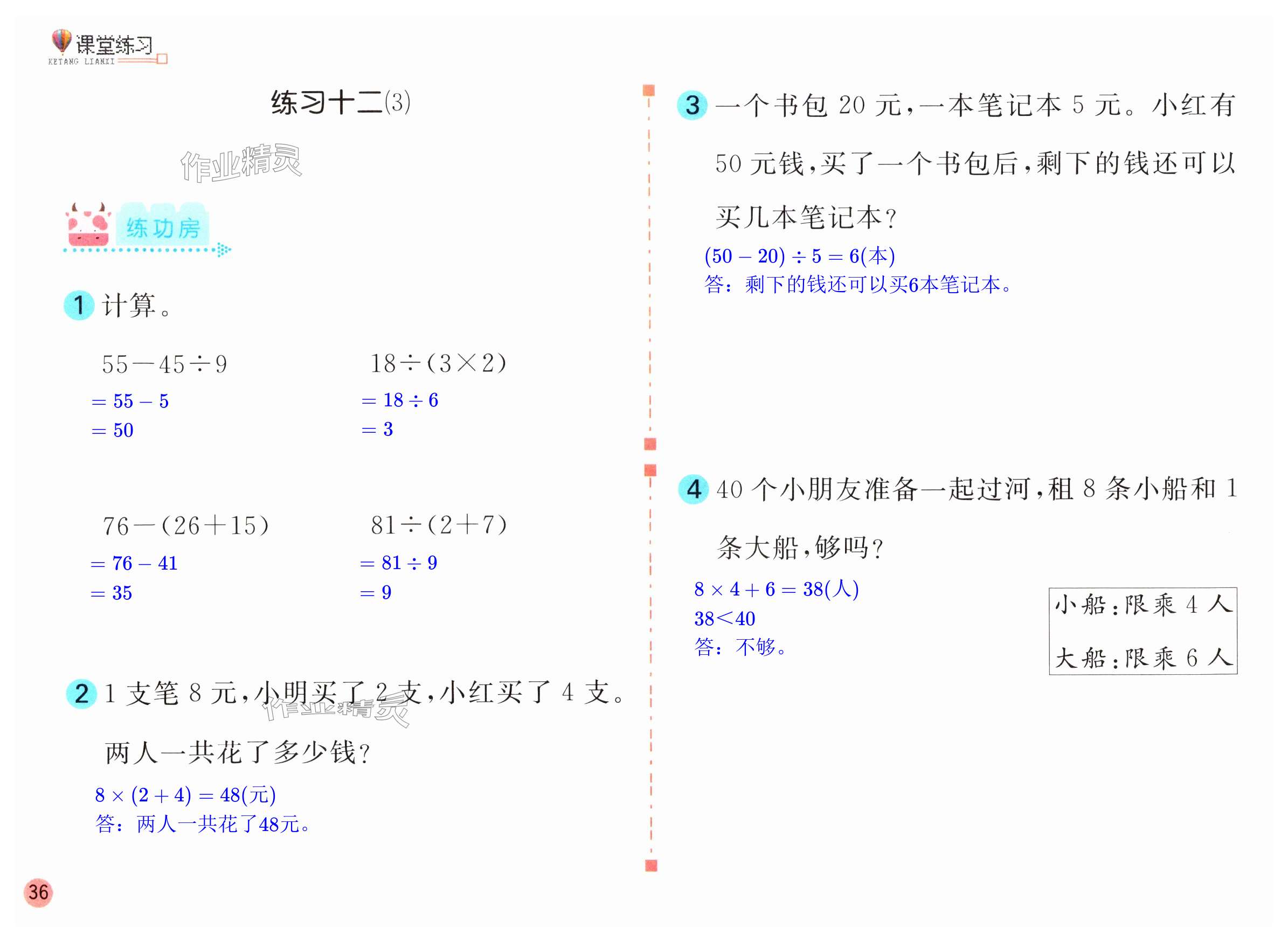 课堂练习
KETANG LIANXI

练习十二(3)

作业精灵

练功房

1 计算。

$55-45\div9$
$=55-5$
$=50$

$18\div(3\times2)$
$=18\div6$
$=3$

$76-(26+15)$
$=76-41$
$=35$

$81\div(2+7)$
$=81\div9$
$=9$

2 1 支笔 8 元，小明买了 2 支，小红买了 4 支。两人一共花了多少钱？

作业精灵

$8\times(2+4)=48$(元)
答：两人一共花了48元。

36

3 一个书包 20 元，一本笔记本 5 元。小红有 50 元钱，买了一个书包后，剩下的钱还可以买几本笔记本？

$(50-20)\div5=6$(本)
答：剩下的钱还可以买6本笔记本。

4 40 个小朋友准备一起过河，租 8 条小船和 1 条大船，够吗？

$8\times4+6=38$(人)
$38<40$
答：不够。

小船：限乘 4 人
大船：限乘 6 人